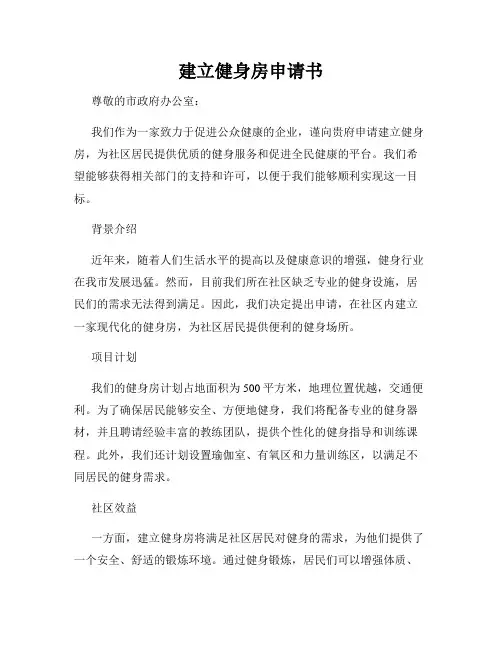 建立健身房申请书

尊敬的市政府办公室：

我们作为一家致力于促进公众健康的企业，谨向贵府申请建立健身房，为社区居民提供优质的健身服务和促进全民健康的平台。我们希望能够获得相关部门的支持和许可，以便于我们能够顺利实现这一目标。

背景介绍

近年来，随着人们生活水平的提高以及健康意识的增强，健身行业在我市发展迅猛。然而，目前我们所在社区缺乏专业的健身设施，居民们的需求无法得到满足。因此，我们决定提出申请，在社区内建立一家现代化的健身房，为社区居民提供便利的健身场所。

项目计划

我们的健身房计划占地面积为500平方米，地理位置优越，交通便利。为了确保居民能够安全、方便地健身，我们将配备专业的健身器材，并且聘请经验丰富的教练团队，提供个性化的健身指导和训练课程。此外，我们还计划设置瑜伽室、有氧区和力量训练区，以满足不同居民的健身需求。

社区效益

一方面，建立健身房将满足社区居民对健身的需求，为他们提供了一个安全、舒适的锻炼环境。通过健身锻炼，居民们可以增强体质、